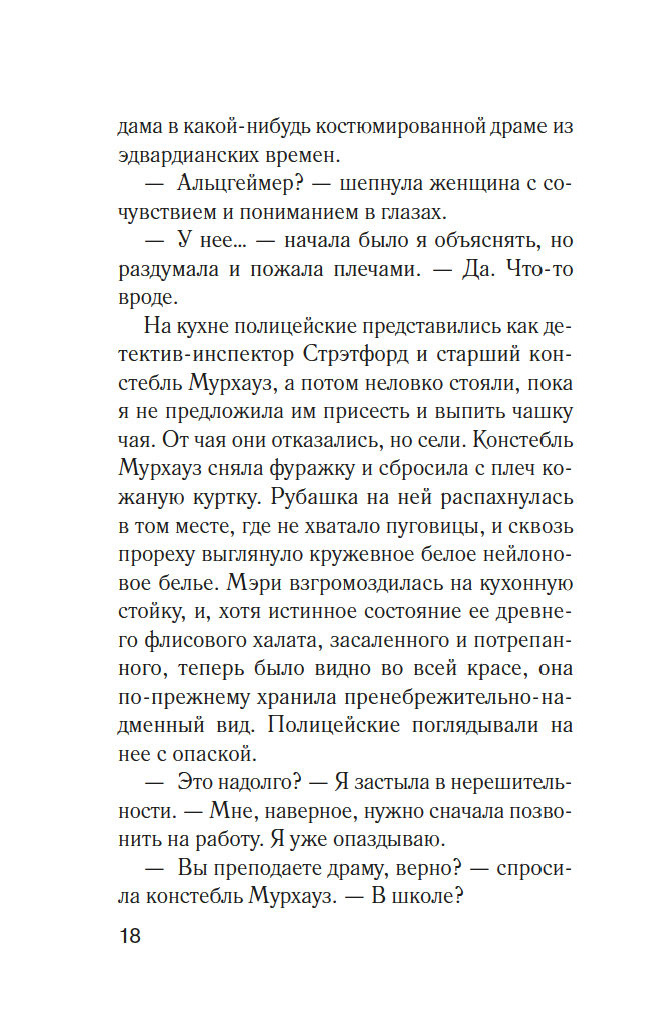 дама в какой-нибудь костюмированной драме из эдвардианских времен.

— Альцгеймер? — шепнула женщина с сочувствием и пониманием в глазах.

— У нее… — начала было я объяснять, но раздумала и пожала плечами. — Да. Что-то вроде.

На кухне полицейские представились как детектив-инспектор Стрэтфорд и старший констебль Мурхауз, а потом неловко стояли, пока я не предложила им присесть и выпить чашку чая. От чая они отказались, но сели. Констебль Мурхауз сняла фуражку и сбросила с плеч кожаную куртку. Рубашка на ней распахнулась в том месте, где не хватало пуговицы, и сквозь прореху выглянуло кружевное белое нейлоновое белье. Мэри взгромоздилась на кухонную стойку, и, хотя истинное состояние ее древнего флисового халата, засаленного и потрепанного, теперь было видно во всей красе, она по-прежнему хранила пренебрежительно-надменный вид. Полицейские поглядывали на нее с опаской.

— Это надолго? — Я застыла в нерешительности. — Мне, наверное, нужно сначала позвонить на работу. Я уже опаздываю.

— Вы преподаете драму, верно? — спросила констебль Мурхауз. — В школе?

18